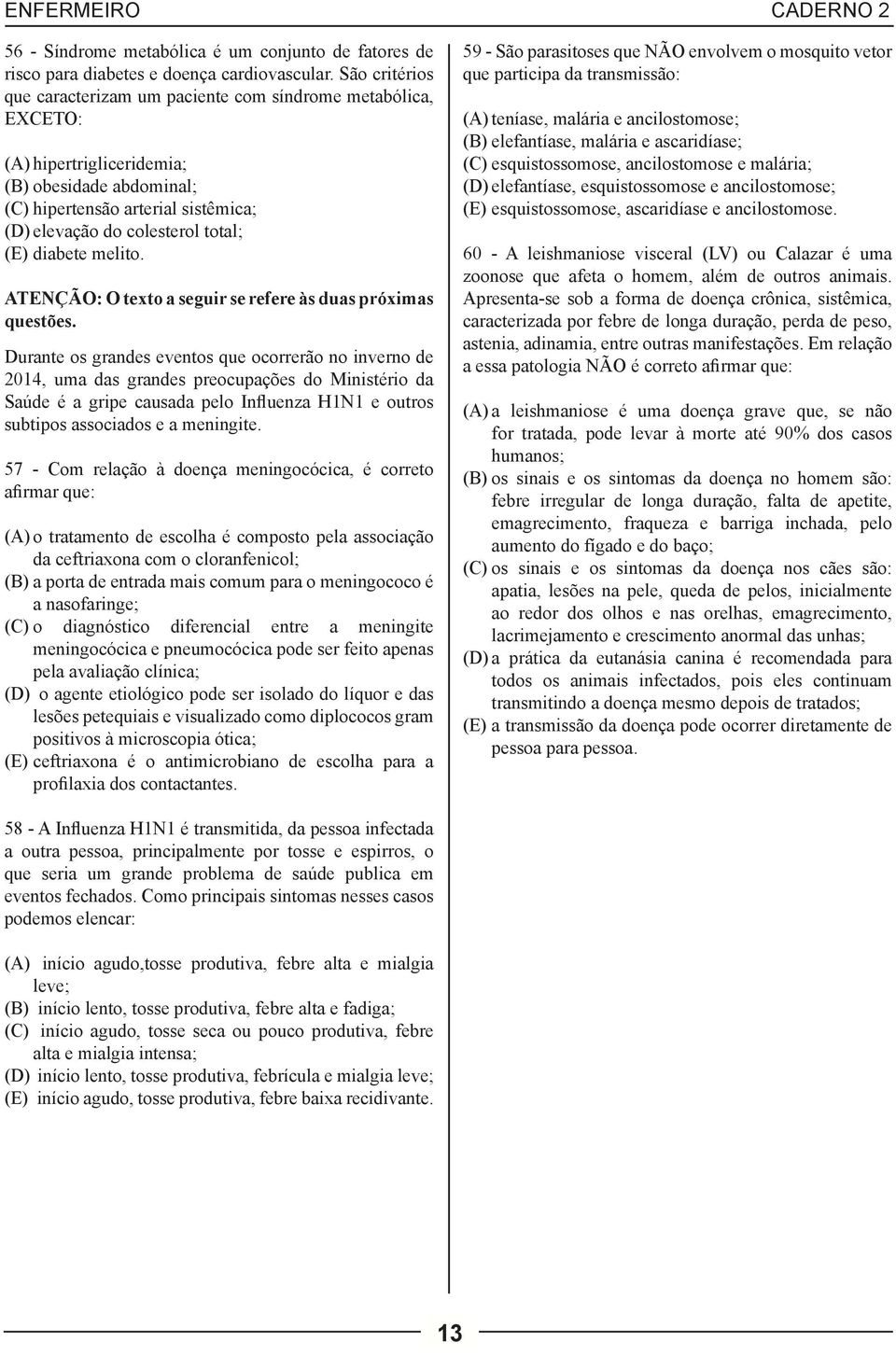 ENFERMEIRO

CADERNO 2

56 - Síndrome metabólica é um conjunto de fatores de risco para diabetes e doença cardiovascular. São critérios que caracterizam um paciente com síndrome metabólica, EXCETO:

(A) hipertrigliceridemia;
(B) obesidade abdominal;
(C) hipertensão arterial sistêmica;
(D) elevação do colesterol total;
(E) diabete melito.

ATENÇÃO: O texto a seguir se refere às duas próximas questões.

Durante os grandes eventos que ocorrerão no inverno de 2014, uma das grandes preocupações do Ministério da Saúde é a gripe causada pelo Influenza H1N1 e outros subtipos associados e a meningite.

57 - Com relação à doença meningocócica, é correto afirmar que:

(A) o tratamento de escolha é composto pela associação da ceftriaxona com o cloranfenicol;
(B) a porta de entrada mais comum para o meningococo é a nasofaringe;
(C) o diagnóstico diferencial entre a meningite meningocócica e pneumocócica pode ser feito apenas pela avaliação clínica;
(D) o agente etiológico pode ser isolado do líquor e das lesões petequiais e visualizado como diplococos gram positivos à microscopia ótica;
(E) ceftriaxona é o antimicrobiano de escolha para a profilaxia dos contactantes.

58 - A Influenza H1N1 é transmitida, da pessoa infectada a outra pessoa, principalmente por tosse e espirros, o que seria um grande problema de saúde publica em eventos fechados. Como principais sintomas nesses casos podemos elencar:

(A) início agudo,tosse produtiva, febre alta e mialgia leve;
(B) início lento, tosse produtiva, febre alta e fadiga;
(C) início agudo, tosse seca ou pouco produtiva, febre alta e mialgia intensa;
(D) início lento, tosse produtiva, febrícula e mialgia leve;
(E) início agudo, tosse produtiva, febre baixa recidivante.

59 - São parasitoses que NÃO envolvem o mosquito vetor que participa da transmissão:

(A) teníase, malária e ancilostomose;
(B) elefantíase, malária e ascaridíase;
(C) esquistossomose, ancilostomose e malária;
(D) elefantíase, esquistossomose e ancilostomose;
(E) esquistossomose, ascaridíase e ancilostomose.

60 - A leishmaniose visceral (LV) ou Calazar é uma zoonose que afeta o homem, além de outros animais. Apresenta-se sob a forma de doença crônica, sistêmica, caracterizada por febre de longa duração, perda de peso, astenia, adinamia, entre outras manifestações. Em relação a essa patologia NÃO é correto afirmar que:

(A) a leishmaniose é uma doença grave que, se não for tratada, pode levar à morte até 90% dos casos humanos;
(B) os sinais e os sintomas da doença no homem são: febre irregular de longa duração, falta de apetite, emagrecimento, fraqueza e barriga inchada, pelo aumento do fígado e do baço;
(C) os sinais e os sintomas da doença nos cães são: apatia, lesões na pele, queda de pelos, inicialmente ao redor dos olhos e nas orelhas, emagrecimento, lacrimejamento e crescimento anormal das unhas;
(D) a prática da eutanásia canina é recomendada para todos os animais infectados, pois eles continuam transmitindo a doença mesmo depois de tratados;
(E) a transmissão da doença pode ocorrer diretamente de pessoa para pessoa.

13